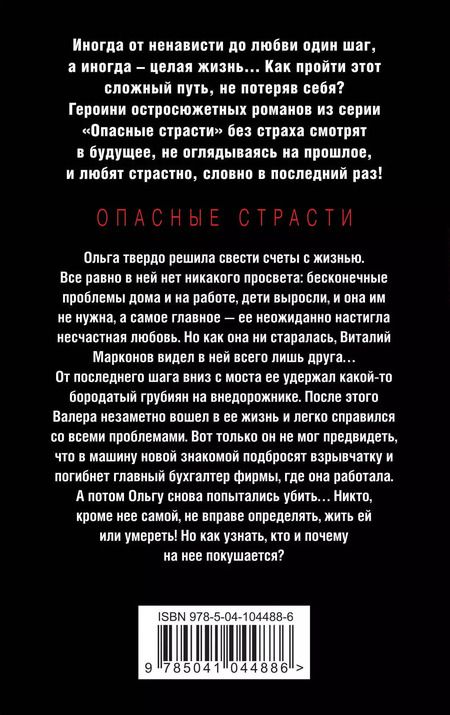 Иногда от ненависти до любви один шаг, а иногда – целая жизнь… Как пройти этот сложный путь, не потеряв себя? Героини остросюжетных романов из серии «Опасные страсти» без страха смотрят в будущее, не оглядываясь на прошлое, и любят страстно, словно в последний раз!

ОПАСНЫЕ СТРАСТИ

Ольга твердо решила свести счеты с жизнью. Все равно в ней нет никакого просвета: бесконечные проблемы дома и на работе, дети выросли, и она им не нужна, а самое главное — ее неожиданно настигла несчастная любовь. Но как она ни старалась, Виталий Марконов видел в ней всего лишь друга… От последнего шага вниз с моста ее удержал какой-то бородатый грубиян на внедорожнике. После этого Валера незаметно вошел в ее жизнь и легко справился со всеми проблемами. Вот только он не мог предвидеть, что в машину новой знакомой подбросят взрывчатку и погибнет главный бухгалтер фирмы, где она работала. А потом Ольгу снова попытались убить… Никто, кроме нее самой, не вправе определять, жить ей или умереть! Но как узнать, кто и почему на нее покушается?

ISBN 978-5-04-104488-6

9 785041 044886 >